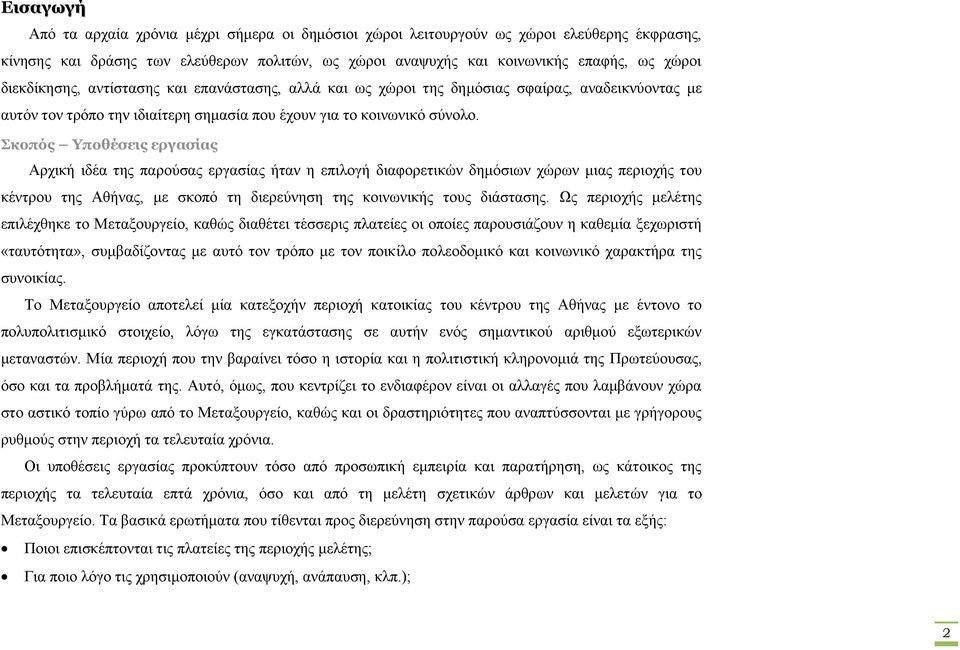 Εισαγωγή

Από τα αρχαία χρόνια μέχρι σήμερα οι δημόσιοι χώροι λειτουργούν ως χώροι ελεύθερης έκφρασης, κίνησης και δράσης των ελεύθερων πολιτών, ως χώροι αναψυχής και κοινωνικής επαφής, ως χώροι διεκδίκησης, αντίστασης και επανάστασης, αλλά και ως χώροι της δημόσιας σφαίρας, αναδεικνύοντας με αυτόν τον τρόπο την ιδιαίτερη σημασία που έχουν για το κοινωνικό σύνολο.

Σκοπός – Υποθέσεις εργασίας

Αρχική ιδέα της παρούσας εργασίας ήταν η επιλογή διαφορετικών δημόσιων χώρων μιας περιοχής του κέντρου της Αθήνας, με σκοπό τη διερεύνηση της κοινωνικής τους διάστασης. Ως περιοχής μελέτης επιλέχθηκε το Μεταξουργείο, καθώς διαθέτει τέσσερις πλατείες οι οποίες παρουσιάζουν η καθεμία ξεχωριστή «ταυτότητα», συμβαδίζοντας με αυτό τον τρόπο με τον ποικίλο πολεοδομικό και κοινωνικό χαρακτήρα της συνοικίας.

Το Μεταξουργείο αποτελεί μία κατεξοχήν περιοχή κατοικίας του κέντρου της Αθήνας με έντονο το πολυπολιτισμικό στοιχείο, λόγω της εγκατάστασης σε αυτήν ενός σημαντικού αριθμού εξωτερικών μεταναστών. Μία περιοχή που την βαραίνει τόσο η ιστορία και η πολιτιστική κληρονομιά της Πρωτεύουσας, όσο και τα προβλήματά της. Αυτό, όμως, που κεντρίζει το ενδιαφέρον είναι οι αλλαγές που λαμβάνουν χώρα στο αστικό τοπίο γύρω από το Μεταξουργείο, καθώς και οι δραστηριότητες που αναπτύσσονται με γρήγορους ρυθμούς στην περιοχή τα τελευταία χρόνια.

Οι υποθέσεις εργασίας προκύπτουν τόσο από προσωπική εμπειρία και παρατήρηση, ως κάτοικος της περιοχής τα τελευταία επτά χρόνια, όσο και από τη μελέτη σχετικών άρθρων και μελετών για το Μεταξουργείο. Τα βασικά ερωτήματα που τίθενται προς διερεύνηση στην παρούσα εργασία είναι τα εξής:

• Ποιοι επισκέπτονται τις πλατείες της περιοχής μελέτης;
• Για ποιο λόγο τις χρησιμοποιούν (αναψυχή, ανάπαυση, κλπ.);

2